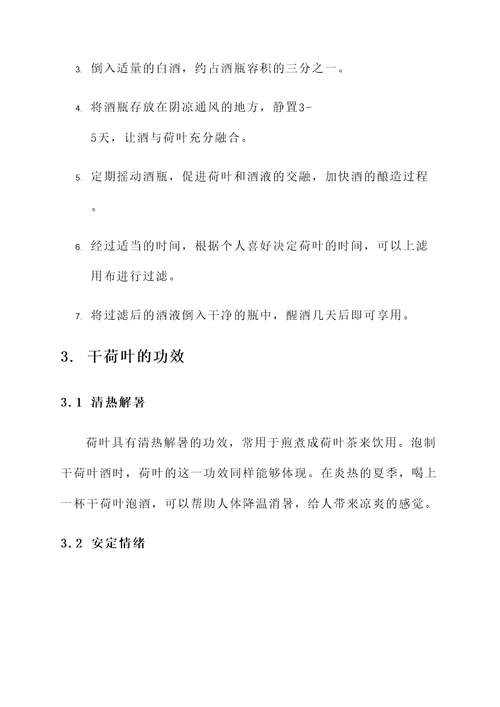 3. 倒入适量的白酒，约占酒瓶容积的三分之一。

4. 将酒瓶存放在阴凉通风的地方，静置3-5天，让酒与荷叶充分融合。

5. 定期摇动酒瓶，促进荷叶和酒液的交融，加快酒的酿造过程。

6. 经过适当的时间，根据个人喜好决定荷叶的时间，可以上滤用布进行过滤。

7. 将过滤后的酒液倒入干净的瓶中，醒酒几天后即可享用。

3. 干荷叶的功效

3.1 清热解暑

荷叶具有清热解暑的功效，常用于煎煮成荷叶茶来饮用。泡制干荷叶酒时，荷叶的这一功效同样能够体现。在炎热的夏季，喝上一杯干荷叶泡酒，可以帮助人体降温消暑，给人带来凉爽的感觉。

3.2 安定情绪